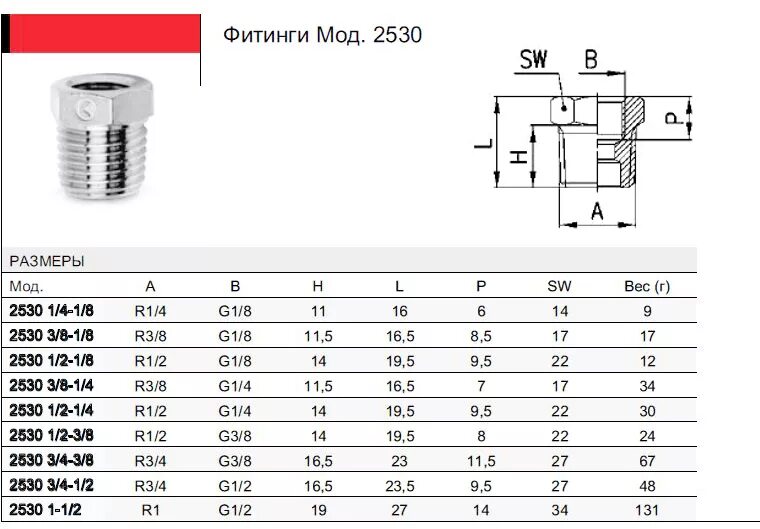 Фитинги Мод. 2530

SW
B
L
H
P
A

РАЗМЕРЫ

| Мод. | A | B | H | L | P | SW | Вес (г) |
|---|---|---|---|---|---|---|---|
| 2530 1/4-1/8 | R1/4 | G1/8 | 11 | 16 | 6 | 14 | 9 |
| 2530 3/8-1/8 | R3/8 | G1/8 | 11,5 | 16,5 | 8,5 | 17 | 17 |
| 2530 1/2-1/8 | R1/2 | G1/8 | 14 | 19,5 | 9,5 | 22 | 12 |
| 2530 3/8-1/4 | R3/8 | G1/4 | 11,5 | 16,5 | 7 | 17 | 34 |
| 2530 1/2-1/4 | R1/2 | G1/4 | 14 | 19,5 | 9,5 | 22 | 30 |
| 2530 1/2-3/8 | R1/2 | G3/8 | 14 | 19,5 | 8 | 22 | 24 |
| 2530 3/4-3/8 | R3/4 | G3/8 | 16,5 | 23 | 11,5 | 27 | 67 |
| 2530 3/4-1/2 | R3/4 | G1/2 | 16,5 | 23,5 | 9,5 | 27 | 48 |
| 2530 1-1/2 | R1 | G1/2 | 19 | 27 | 14 | 34 | 131 |